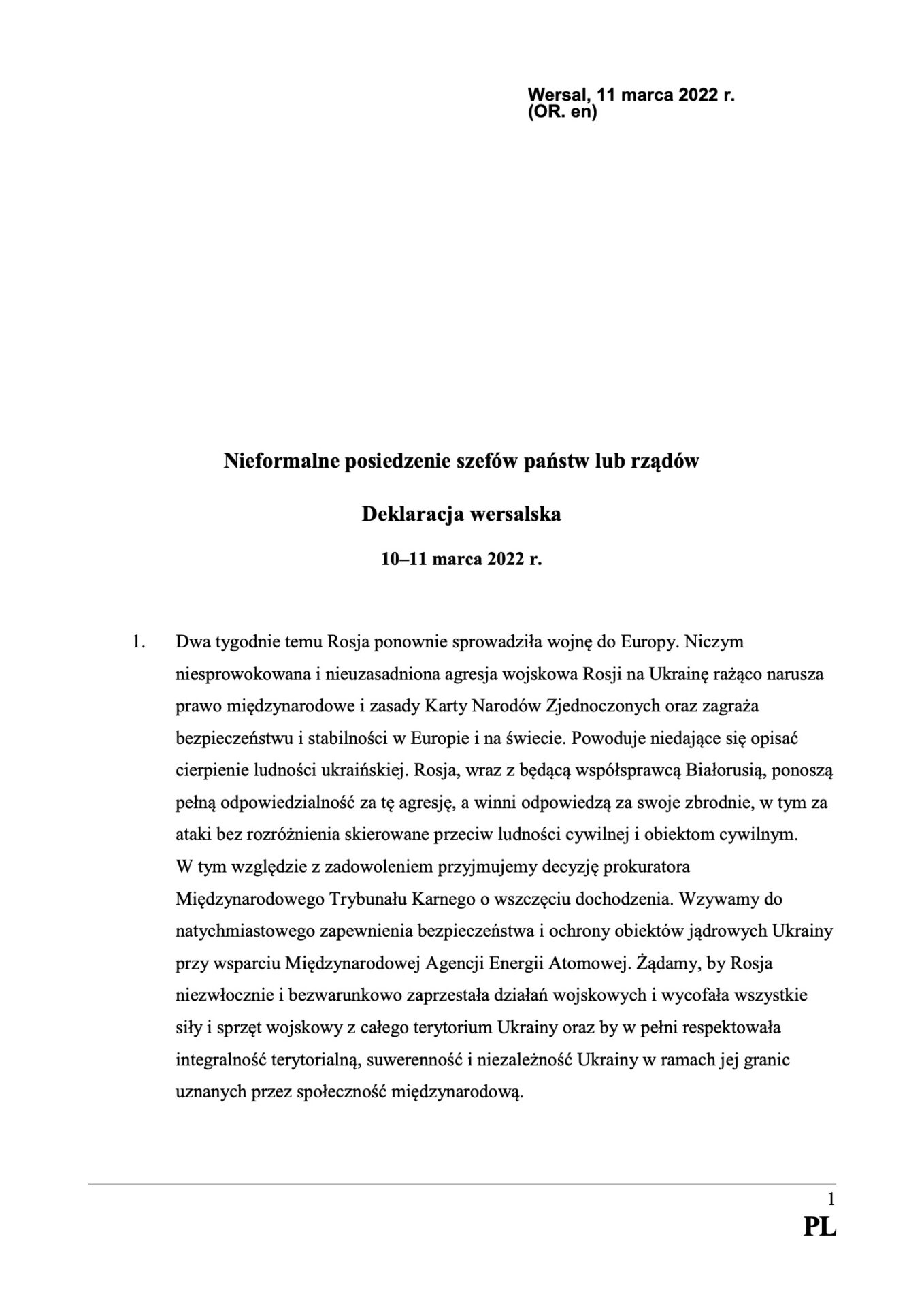 Wersal, 11 marca 2022 r.
(OR. en)

Nieformalne posiedzenie szefów państw lub rządów

Deklaracja wersalska

10–11 marca 2022 r.

1. Dwa tygodnie temu Rosja ponownie sprowadziła wojnę do Europy. Niczym niesprowokowana i nieuzasadniona agresja wojskowa Rosji na Ukrainę rażąco narusza prawo międzynarodowe i zasady Karty Narodów Zjednoczonych oraz zagraża bezpieczeństwu i stabilności w Europie i na świecie. Powoduje niedające się opisać cierpienie ludności ukraińskiej. Rosja, wraz z będącą współsprawcą Białorusią, ponoszą pełną odpowiedzialność za tę agresję, a winni odpowiedzą za swoje zbrodnie, w tym za ataki bez rozróżnienia skierowane przeciw ludności cywilnej i obiektom cywilnym. W tym względzie z zadowoleniem przyjmujemy decyzję prokuratora Międzynarodowego Trybunału Karnego o wszczęciu dochodzenia. Wzywamy do natychmiastowego zapewnienia bezpieczeństwa i ochrony obiektów jądrowych Ukrainy przy wsparciu Międzynarodowej Agencji Energii Atomowej. Żądamy, by Rosja niezwłocznie i bezwarunkowo zaprzestała działań wojskowych i wycofała wszystkie siły i sprzęt wojskowy z całego terytorium Ukrainy oraz by w pełni respektowała integralność terytorialną, suwerenność i niezależność Ukrainy w ramach jej granic uznanych przez społeczność międzynarodową.

1
PL